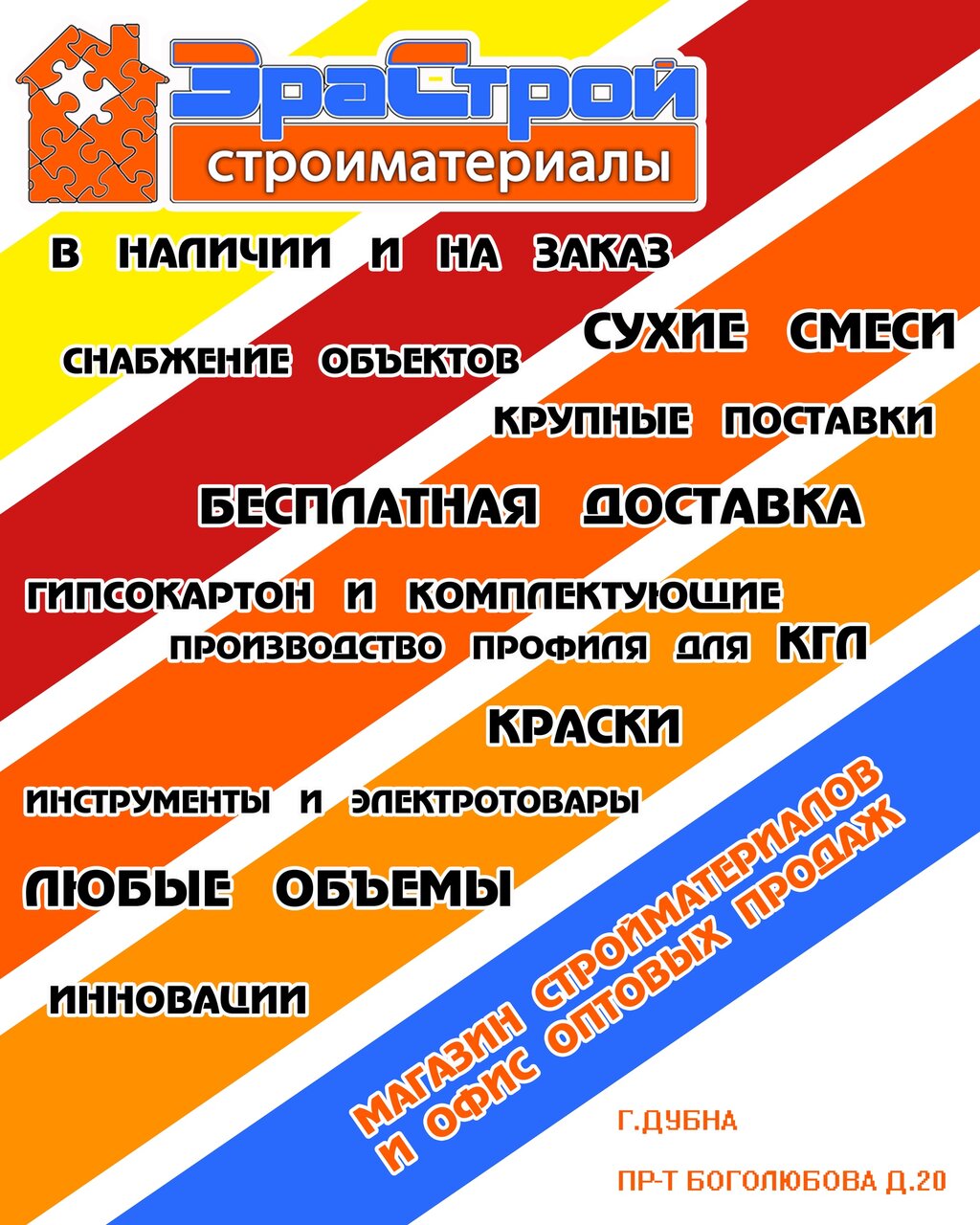 ЭраСтрой
строиматериалы

В НАЛИЧИИ И НА ЗАКАЗ

СНАБЖЕНИЕ ОБЪЕКТОВ

СУХИЕ СМЕСИ

КРУПНЫЕ ПОСТАВКИ

БЕСПЛАТНАЯ ДОСТАВКА

ГИПСОКАРТОН И КОМПЛЕКТУЮЩИЕ

ПРОИЗВОДСТВО ПРОФИЛЯ ДЛЯ КГЛ

КРАСКИ

ИНСТРУМЕНТЫ И ЭЛЕКТРОТОВАРЫ

ЛЮБЫЕ ОБЪЕМЫ

ИННОВАЦИИ

МАГАЗИН СТРОЙМАТЕРИАЛОВ И ОФИС ОПТОВЫХ ПРОДАЖ

Г.ДУБНА

ПР-Т БОГОЛЮБОВА Д.20